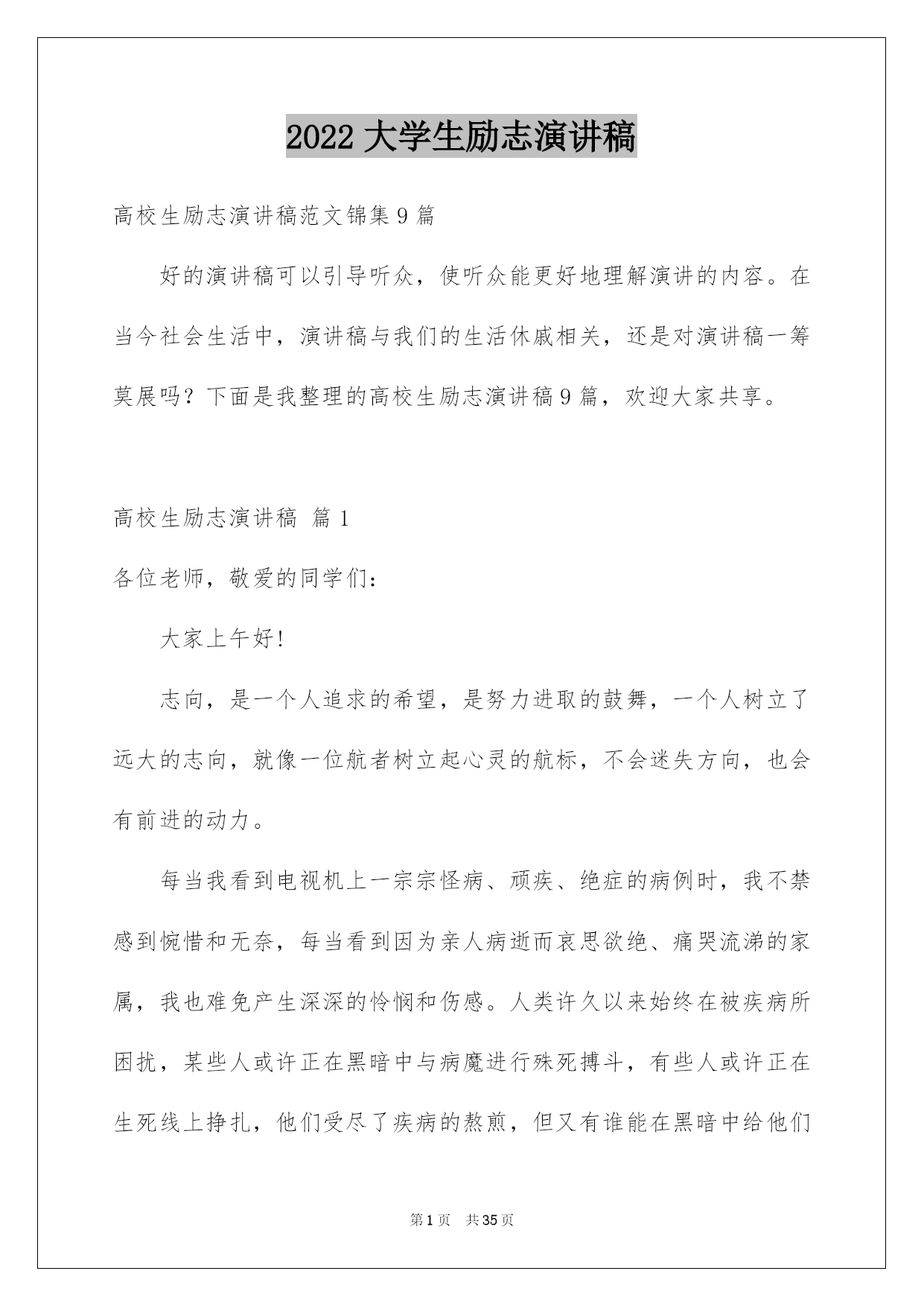 2022 大学生励志演讲稿

高校生励志演讲稿范文锦集 9 篇

好的演讲稿可以引导听众，使听众能更好地理解演讲的内容。在当今社会生活中，演讲稿与我们的生活休戚相关，还是对演讲稿一筹莫展吗？下面是我整理的高校生励志演讲稿 9 篇，欢迎大家共享。

高校生励志演讲稿 篇 1

各位老师，敬爱的同学们：

大家上午好!

志向，是一个人追求的希望，是努力进取的鼓舞，一个人树立了远大的志向，就像一位航者树立起心灵的航标，不会迷失方向，也会有前进的动力。

每当我看到电视机上一宗宗怪病、顽疾、绝症的病例时，我不禁感到惋惜和无奈，每当看到因为亲人病逝而哀思欲绝、痛哭流涕的家属，我也难免产生深深的怜悯和伤感。人类许久以来始终在被疾病所困扰，某些人或许正在黑暗中与病魔进行殊死搏斗，有些人或许正在生死线上挣扎，他们受尽了疾病的熬煎，但又有谁能在黑暗中给他们

第 1 页 共 35 页